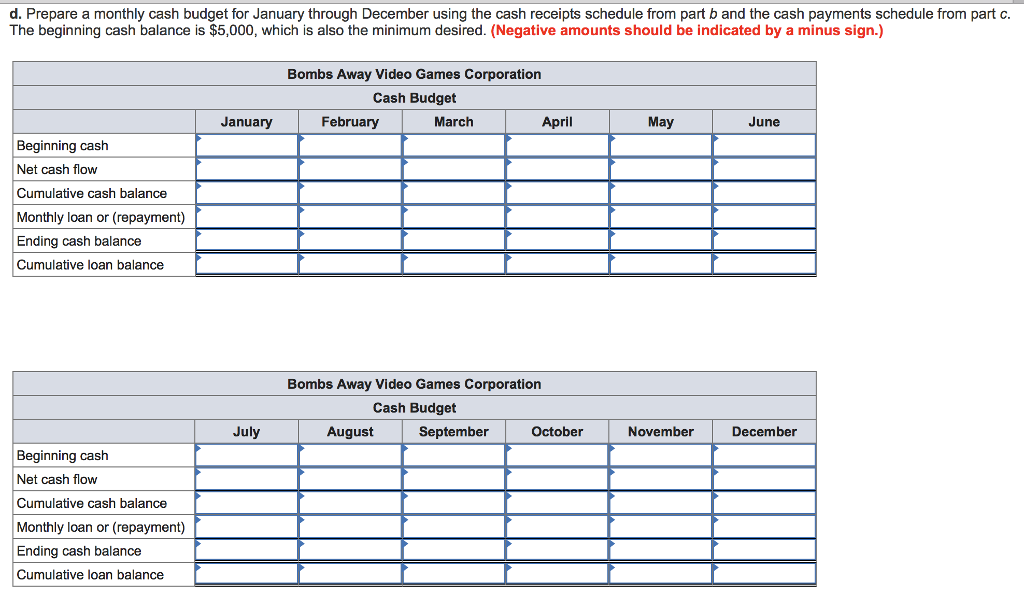 d. Prepare a monthly cash budget for January through December using the cash receipts schedule from part b and the cash payments schedule from part c. The beginning cash balance is $5,000, which is also the minimum desired. (Negative amounts should be indicated by a minus sign.)

Bombs Away Video Games Corporation
Cash Budget

| | January | February | March | April | May | June |
|---|---|---|---|---|---|---|
| Beginning cash | | | | | | |
| Net cash flow | | | | | | |
| Cumulative cash balance | | | | | | |
| Monthly loan or (repayment) | | | | | | |
| Ending cash balance | | | | | | |
| Cumulative loan balance | | | | | | |

Bombs Away Video Games Corporation
Cash Budget

| | July | August | September | October | November | December |
|---|---|---|---|---|---|---|
| Beginning cash | | | | | | |
| Net cash flow | | | | | | |
| Cumulative cash balance | | | | | | |
| Monthly loan or (repayment) | | | | | | |
| Ending cash balance | | | | | | |
| Cumulative loan balance | | | | | | |